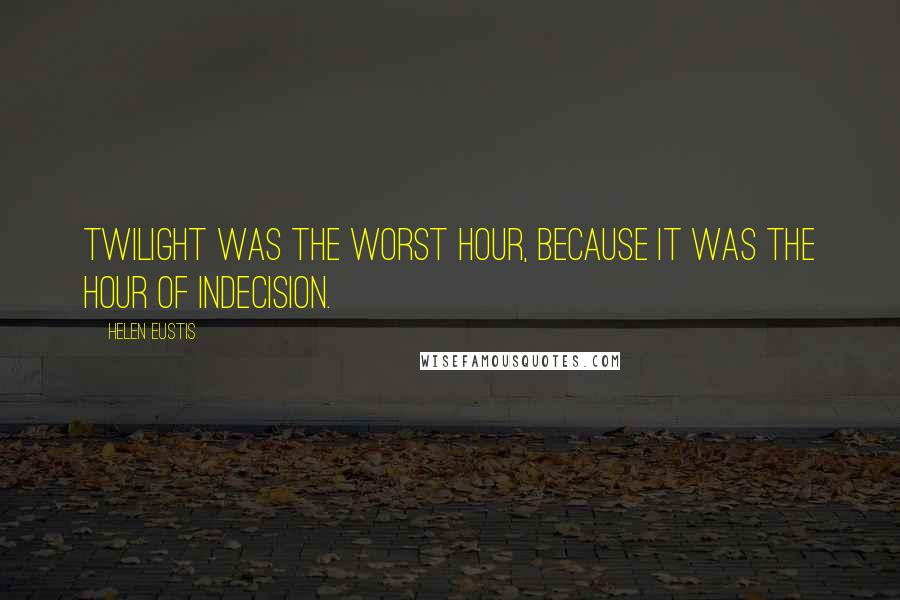 TWILIGHT WAS THE WORST HOUR, BECAUSE IT WAS THE HOUR OF INDECISION.

HELEN EUSTIS

WISEFAMOUSQUOTES.COM